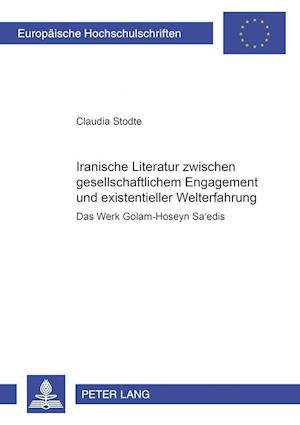 Europäische Hochschulschriften

Claudia Stodte

Iranische Literatur zwischen gesellschaftlichem Engagement und existentieller Welterfahrung

Das Werk Golam-Hoseyn Sa'edis

PETER LANG